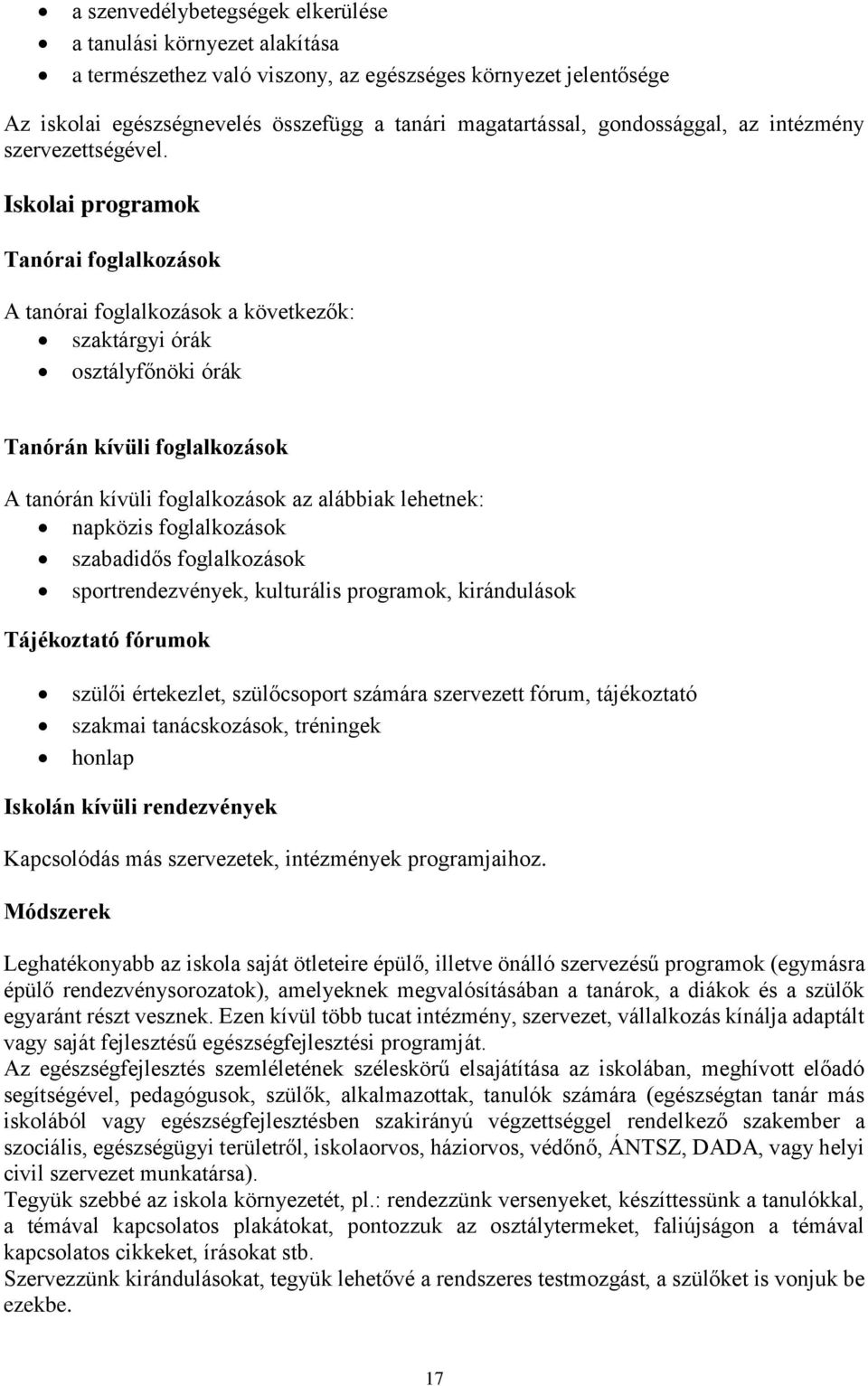 • a szenvedélybetegségek elkerülése
• a tanulási környezet alakítása
• a természethez való viszony, az egészséges környezet jelentősége

Az iskolai egészségnevelés összefügg a tanári magatartással, gondossággal, az intézmény szervezettségével.

Iskolai programok

Tanórai foglalkozások

A tanórai foglalkozások a következők:
• szaktárgyi órák
• osztályfőnöki órák

Tanórán kívüli foglalkozások

A tanórán kívüli foglalkozások az alábbiak lehetnek:
• napközis foglalkozások
• szabadidős foglalkozások
• sportrendezvények, kulturális programok, kirándulások

Tájékoztató fórumok

• szülői értekezlet, szülőcsoport számára szervezett fórum, tájékoztató
• szakmai tanácskozások, tréningek
• honlap

Iskolán kívüli rendezvények

Kapcsolódás más szervezetek, intézmények programjaihoz.

Módszerek

Leghatékonyabb az iskola saját ötleteire épülő, illetve önálló szervezésű programok (egymásra épülő rendezvénysorozatok), amelyeknek megvalósításában a tanárok, a diákok és a szülők egyaránt részt vesznek. Ezen kívül több tucat intézmény, szervezet, vállalkozás kínálja adaptált vagy saját fejlesztésű egészségfejlesztési programját.
Az egészségfejlesztés szemléletének széleskörű elsajátítása az iskolában, meghívott előadó segítségével, pedagógusok, szülők, alkalmazottak, tanulók számára (egészségtan tanár más iskolából vagy egészségfejlesztésben szakirányú végzettséggel rendelkező szakember a szociális, egészségügyi területről, iskolaorvos, háziorvos, védőnő, ÁNTSZ, DADA, vagy helyi civil szervezet munkatársa).
Tegyük szebbé az iskola környezetét, pl.: rendezzünk versenyeket, készíttessünk a tanulókkal, a témával kapcsolatos plakátokat, pontozzuk az osztálytermeket, faliújságon a témával kapcsolatos cikkeket, írásokat stb.
Szervezzünk kirándulásokat, tegyük lehetővé a rendszeres testmozgást, a szülőket is vonjuk be ezekbe.

17